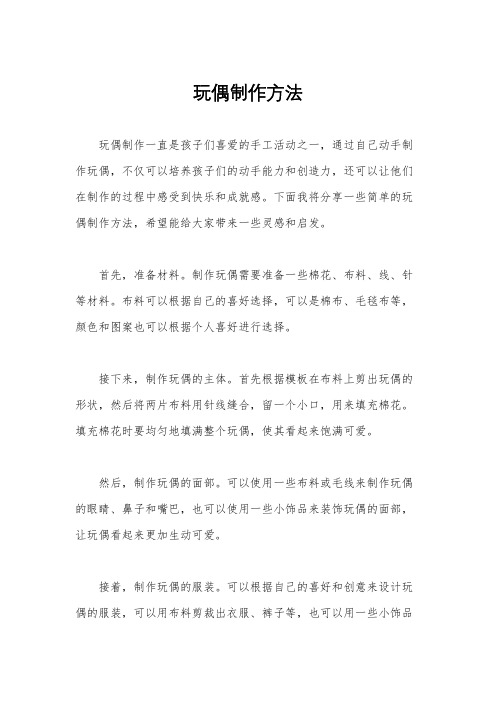 玩偶制作方法

玩偶制作一直是孩子们喜爱的手工活动之一，通过自己动手制作玩偶，不仅可以培养孩子们的动手能力和创造力，还可以让他们在制作的过程中感受到快乐和成就感。下面我将分享一些简单的玩偶制作方法，希望能给大家带来一些灵感和启发。

首先，准备材料。制作玩偶需要准备一些棉花、布料、线、针等材料。布料可以根据自己的喜好选择，可以是棉布、毛毯布等，颜色和图案也可以根据个人喜好进行选择。

接下来，制作玩偶的主体。首先根据模板在布料上剪出玩偶的形状，然后将两片布料用针线缝合，留一个小口，用来填充棉花。填充棉花时要均匀地填满整个玩偶，使其看起来饱满可爱。

然后，制作玩偶的面部。可以使用一些布料或毛线来制作玩偶的眼睛、鼻子和嘴巴，也可以使用一些小饰品来装饰玩偶的面部，让玩偶看起来更加生动可爱。

接着，制作玩偶的服装。可以根据自己的喜好和创意来设计玩偶的服装，可以用布料剪裁出衣服、裤子等，也可以用一些小饰品